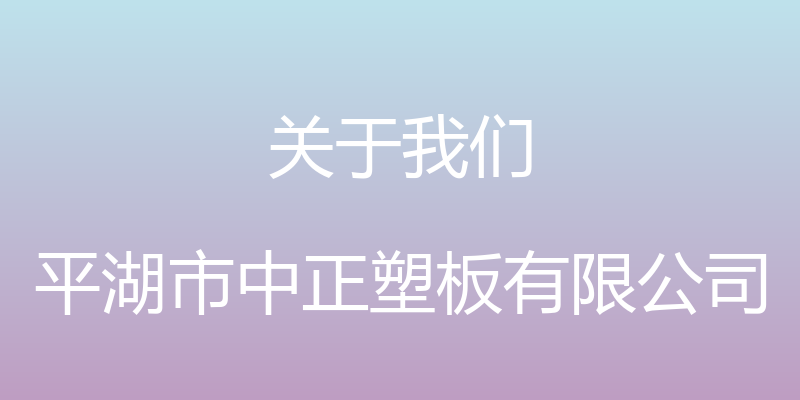 关于我们

平湖市中正塑板有限公司